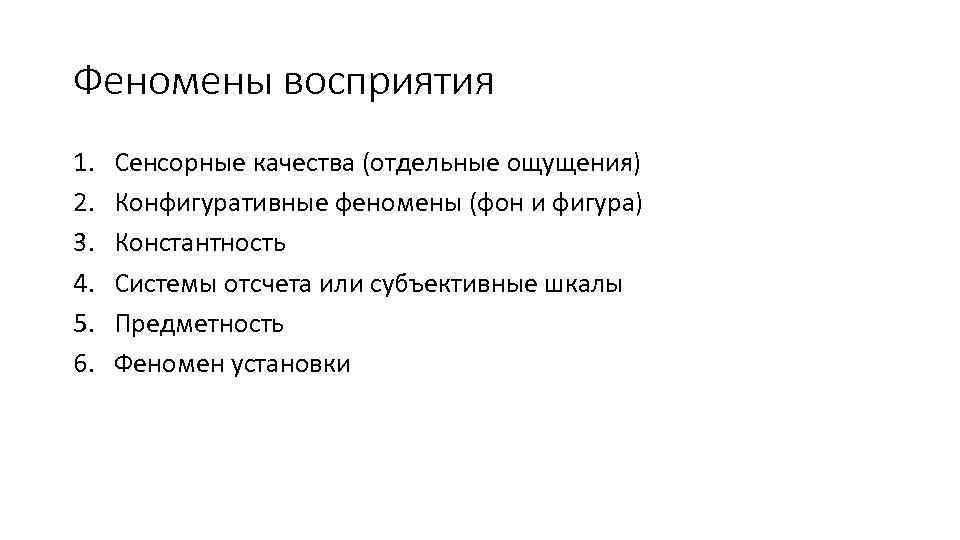 Феномены восприятия

1. Сенсорные качества (отдельные ощущения)
2. Конфигуративные феномены (фон и фигура)
3. Константность
4. Системы отсчета или субъективные шкалы
5. Предметность
6. Феномен установки